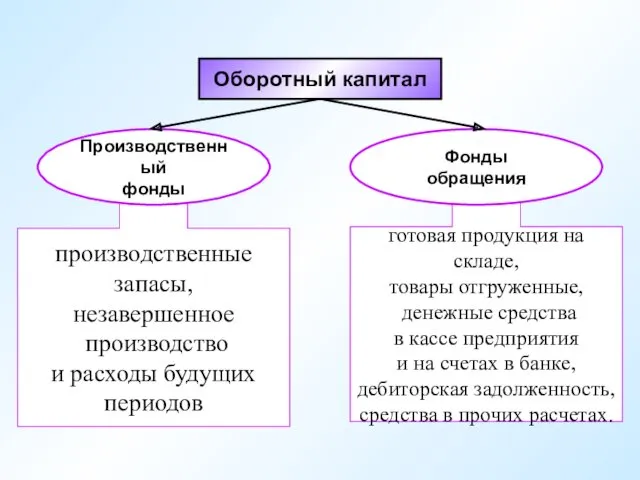 Оборотный капитал

Производственный фонды

Фонды обращения

производственные запасы, незавершенное производство и расходы будущих периодов

готовая продукция на складе, товары отгруженные, денежные средства в кассе предприятия и на счетах в банке, дебиторская задолженность, средства в прочих расчетах.